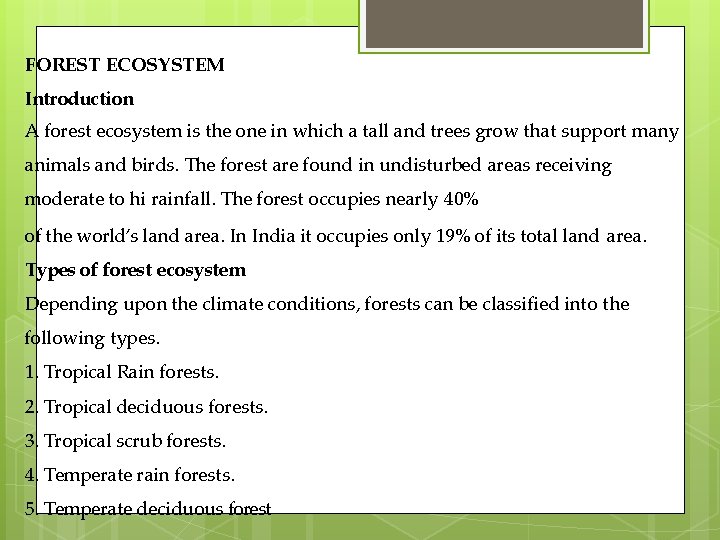 FOREST ECOSYSTEM

Introduction

A forest ecosystem is the one in which a tall and trees grow that support many animals and birds. The forest are found in undisturbed areas receiving moderate to hi rainfall. The forest occupies nearly 40%

of the world's land area. In India it occupies only 19% of its total land area.

Types of forest ecosystem

Depending upon the climate conditions, forests can be classified into the following types.

1. Tropical Rain forests.

2. Tropical deciduous forests.

3. Tropical scrub forests.

4. Temperate rain forests.

5. Temperate deciduous forest